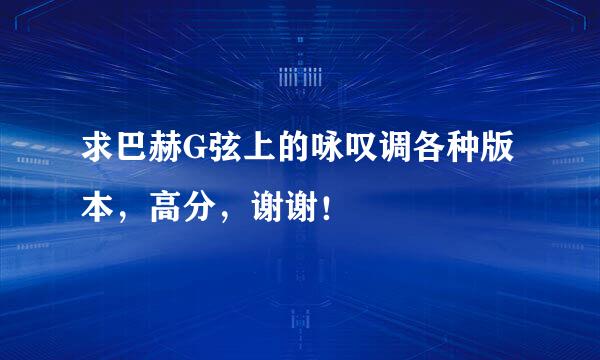 求巴赫G弦上的咏叹调各种版本，高分，谢谢！